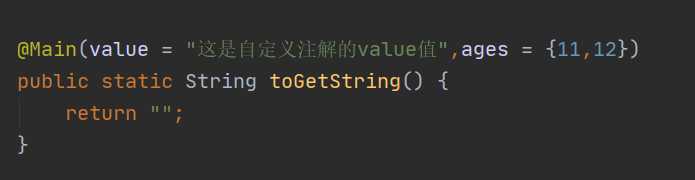 @Main(value = "这是自定义注解的value值",ages = {11,12})
public static String toGetString() {
    return "";
}